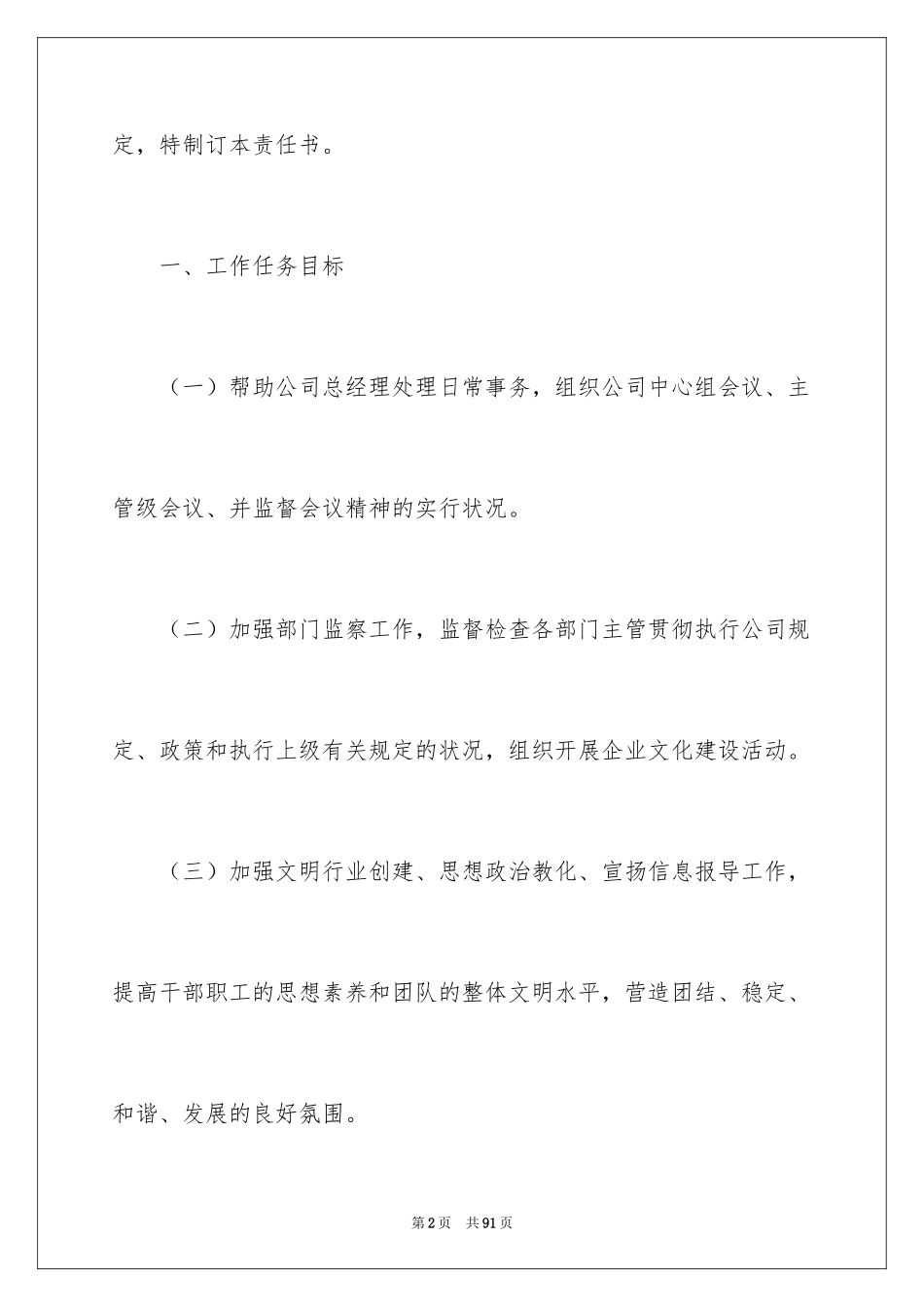 定，特制订本责任书。

一、工作任务目标

（一）帮助公司总经理处理日常事务，组织公司中心组会议、主管级会议、并监督会议精神的实行状况。

（二）加强部门监察工作，监督检查各部门主管贯彻执行公司规定、政策和执行上级有关规定的状况，组织开展企业文化建设活动。

（三）加强文明行业创建、思想政治教化、宣扬信息报导工作，提高干部职工的思想素养和团队的整体文明水平，营造团结、稳定、和谐、发展的良好氛围。

第2页 共91页